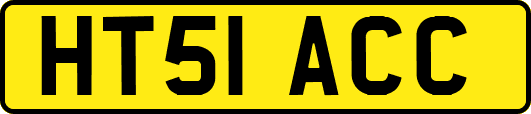 HT51 ACC